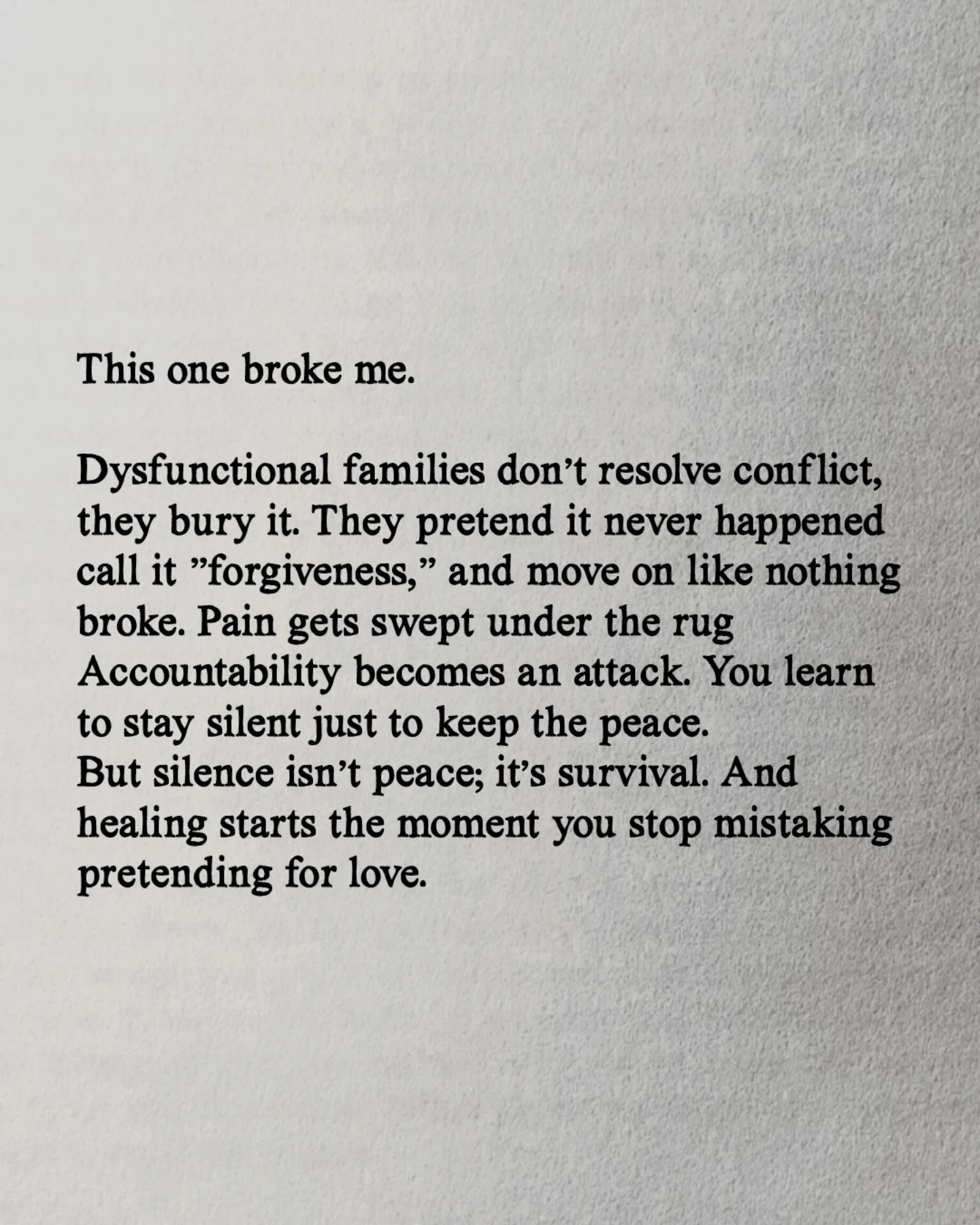 This one broke me.

Dysfunctional families don't resolve conflict, they bury it. They pretend it never happened call it "forgiveness," and move on like nothing broke. Pain gets swept under the rug Accountability becomes an attack. You learn to stay silent just to keep the peace. But silence isn't peace; it's survival. And healing starts the moment you stop mistaking pretending for love.